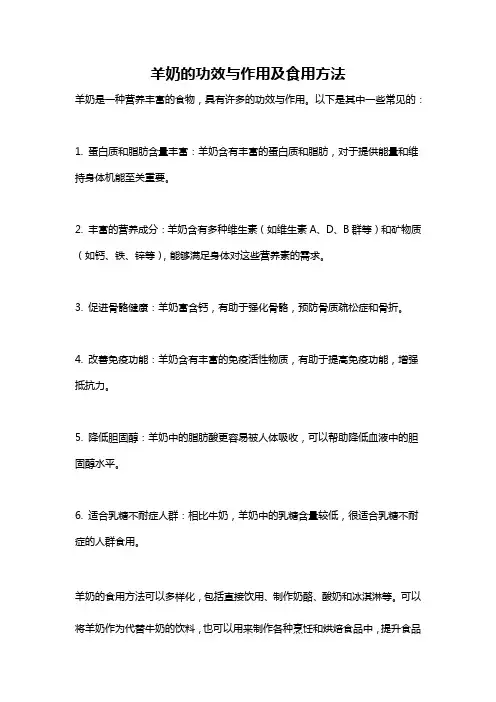 羊奶的功效与作用及食用方法

羊奶是一种营养丰富的食物，具有许多的功效与作用。以下是其中一些常见的：

1. 蛋白质和脂肪含量丰富：羊奶含有丰富的蛋白质和脂肪，对于提供能量和维持身体机能至关重要。

2. 丰富的营养成分：羊奶含有多种维生素（如维生素 A、D、B 群等）和矿物质（如钙、铁、锌等），能够满足身体对这些营养素的需求。

3. 促进骨骼健康：羊奶富含钙，有助于强化骨骼，预防骨质疏松症和骨折。

4. 改善免疫功能：羊奶含有丰富的免疫活性物质，有助于提高免疫功能，增强抵抗力。

5. 降低胆固醇：羊奶中的脂肪酸更容易被人体吸收，可以帮助降低血液中的胆固醇水平。

6. 适合乳糖不耐症人群：相比牛奶，羊奶中的乳糖含量较低，很适合乳糖不耐症的人群食用。

羊奶的食用方法可以多样化，包括直接饮用、制作奶酪、酸奶和冰淇淋等。可以将羊奶作为代替牛奶的饮料，也可以用来制作各种烹饪和烘焙食品中，提升食品